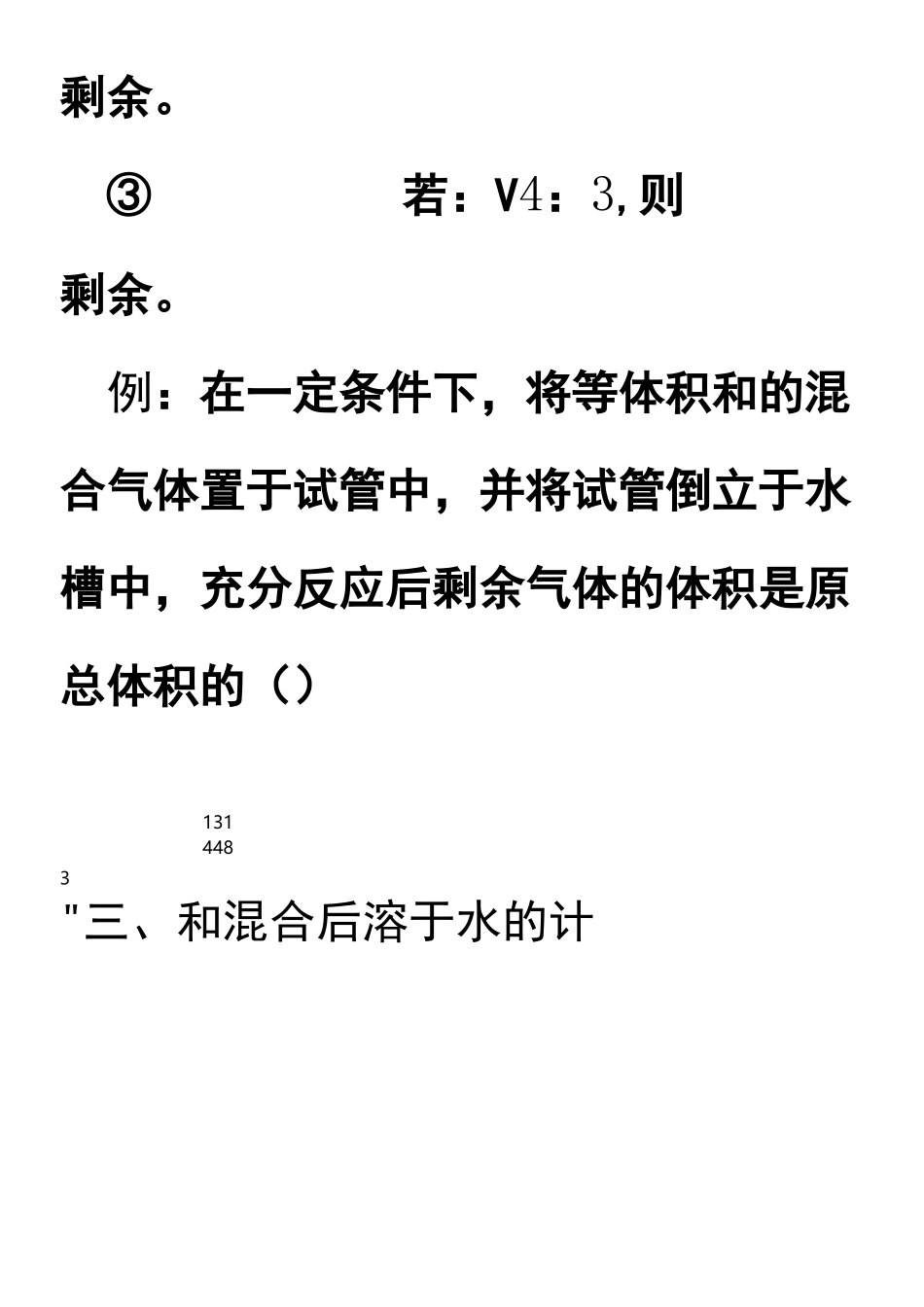 剩余。

③ 若：V4：3,则

剩余。

例：在一定条件下，将等体积和的混合气体置于试管中，并将试管倒立于水槽中，充分反应后剩余气体的体积是原总体积的（）

131
448

3
"三、和混合后溶于水的计